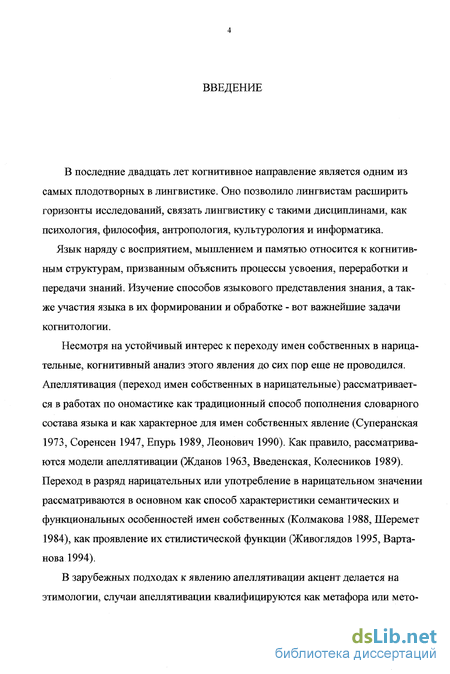 4

ВВЕДЕНИЕ

В последние двадцать лет когнитивное направление является одним из самых плодотворных в лингвистике. Оно позволило лингвистам расширить горизонты исследований, связать лингвистику с такими дисциплинами, как психология, философия, антропология, культурология и информатика.

Язык наряду с восприятием, мышлением и памятью относится к когнитивным структурам, призванным объяснить процессы усвоения, переработки и передачи знаний. Изучение способов языкового представления знания, а также участия языка в их формировании и обработке - вот важнейшие задачи когнитологии.

Несмотря на устойчивый интерес к переходу имен собственных в нарицательные, когнитивный анализ этого явления до сих пор еще не проводился. Апеллятивация (переход имен собственных в нарицательные) рассматривается в работах по ономастике как традиционный способ пополнения словарного состава языка и как характерное для имен собственных явление (Суперанская 1973, Соренсен 1947, Епурь 1989, Леонович 1990). Как правило, рассматриваются модели апеллятивации (Жданов 1963, Введенская, Колесников 1989). Переход в разряд нарицательных или употребление в нарицательном значении рассматриваются в основном как способ характеристики семантических и функциональных особенностей имен собственных (Колмакова 1988, Шеремет 1984), как проявление их стилистической функции (Живоглядов 1995, Вартанова 1994).

В зарубежных подходах к явлению апеллятивации акцент делается на этимологии, случаи апеллятивации квалифицируются как метафора или мето-

dsLib.net
библиотека диссертаций